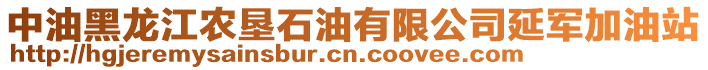 中油黑龙江农垦石油有限公司延军加油站
http://hgjeremysainsbur.cn.coovee.com